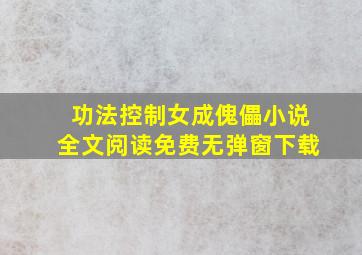 功法控制女成傀儡小说
全文阅读免费无弹窗下载